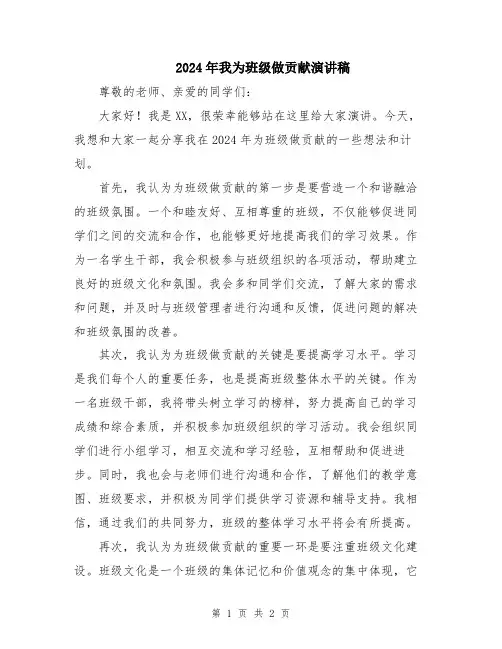 2024年我为班级做贡献演讲稿

尊敬的老师、亲爱的同学们：

大家好！我是XX，很荣幸能够站在这里给大家演讲。今天，我想和大家一起分享我在2024年为班级做贡献的一些想法和计划。

首先，我认为为班级做贡献的第一步是要营造一个和谐融洽的班级氛围。一个和睦友好、互相尊重的班级，不仅能够促进同学们之间的交流和合作，也能够更好地提高我们的学习效果。作为一名学生干部，我会积极参与班级组织的各项活动，帮助建立良好的班级文化和氛围。我会多和同学们交流，了解大家的需求和问题，并及时与班级管理者进行沟通和反馈，促进问题的解决和班级氛围的改善。

其次，我认为为班级做贡献的关键是要提高学习水平。学习是我们每个人的重要任务，也是提高班级整体水平的关键。作为一名班级干部，我将带头树立学习的榜样，努力提高自己的学习成绩和综合素质，并积极参加班级组织的学习活动。我会组织同学们进行小组学习，相互交流和学习经验，互相帮助和促进进步。同时，我也会与老师们进行沟通和合作，了解他们的教学意图、班级要求，并积极为同学们提供学习资源和辅导支持。我相信，通过我们的共同努力，班级的整体学习水平将会有所提高。

再次，我认为为班级做贡献的重要一环是要注重班级文化建设。班级文化是一个班级的集体记忆和价值观念的集中体现，它

第 1 页 共 2 页